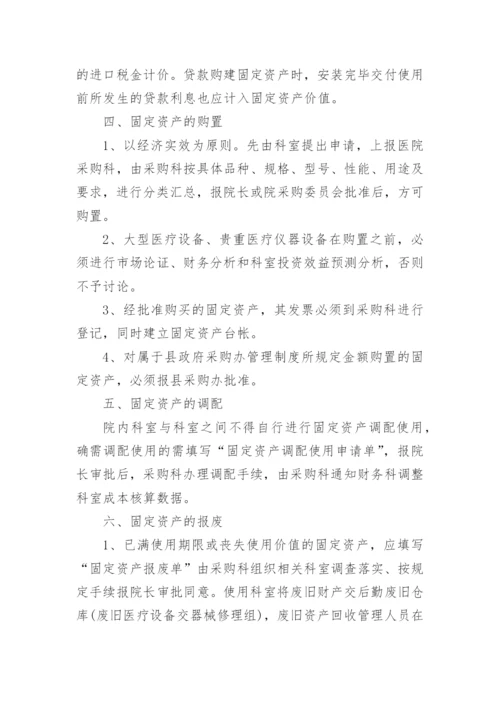 的进口税金计价。贷款购建固定资产时，安装完毕交付使用前所发生的贷款利息也应计入固定资产价值。

四、固定资产的购置

1、以经济实效为原则。先由科室提出申请，上报医院采购科，由采购科按具体品种、规格、型号、性能、用途及要求，进行分类汇总，报院长或院采购委员会批准后，方可购置。

2、大型医疗设备、贵重医疗仪器设备在购置之前，必须进行市场论证、财务分析和科室投资效益预测分析，否则不予讨论。

3、经批准购买的固定资产，其发票必须到采购科进行登记，同时建立固定资产台帐。

4、对属于县政府采购办管理制度所规定金额购置的固定资产，必须报县采购办批准。

五、固定资产的调配

院内科室与科室之间不得自行进行固定资产调配使用，确需调配使用的需填写“固定资产调配使用申请单”，报院长审批后，采购科办理调配手续，由采购科通知财务科调整科室成本核算数据。

六、固定资产的报废

1、已满使用期限或丧失使用价值的固定资产，应填写“固定资产报废单”由采购科组织相关科室调查落实、按规定手续报院长审批同意。使用科室将废旧财产交后勤废旧仓库(废旧医疗设备交器械修理组)，废旧资产回收管理人员在